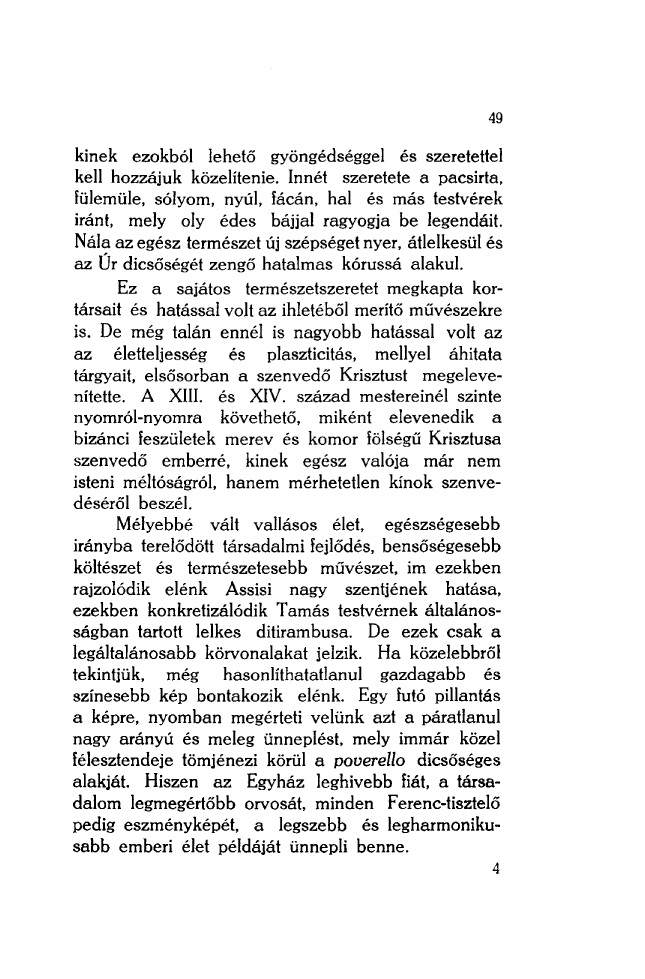 49

kinek ezokból lehető gyöngédséggel és szeretettel kell hozzájuk közelítenie. Innét szeretete a pacsirta, fülemüle, sólyom, nyúl, fácán, hal és más testvérek iránt, mely oly édes bájjal ragyogja be legendáit. Nála az egész természet új szépséget nyer, átlelkesül és az Úr dicsőségét zengő hatalmas kórussá alakul.

Ez a sajátos természetszeretet megkapta kortársait és hatással volt az ihletéből merítő művészekre is. De még talán ennél is nagyobb hatással volt az az életteljesség és plaszticitás, mellyel áhitata tárgyait, elsősorban a szenvedő Krisztust megelevenítette. A XIII. és XIV. század mestereinél szinte nyomról-nyomra követhető, miként elevenedik a bizánci feszületek merev és komor fölségű Krisztusa szenvedő emberré, kinek egész valója már nem isteni méltóságról, hanem mérhetetlen kínok szenvedéséről beszél.

Mélyebbé vált vallásos élet, egészségesebb irányba terelődött társadalmi fejlődés, bensőségesebb költészet és természetesebb művészet, im ezekben rajzolódik elénk Assisi nagy szentjének hatása, ezekben konkretizálódik Tamás testvérnek általánosságban tartott lelkes ditirambusa. De ezek csak a legáltalánosabb körvonalakat jelzik. Ha közelebbről tekintjük, még hasonlíthatatlanul gazdagabb és színesebb kép bontakozik elénk. Egy futó pillantás a képre, nyomban megérteti velünk azt a páratlanul nagy arányú és meleg ünneplést, mely immár közel félesztendeje tömjénezi körül a poverello dicsőséges alakját. Hiszen az Egyház leghivebb fiát, a társadalom legmegértőbb orvosát, minden Ferenc-tisztelő pedig eszményképét, a legszebb és legharmonikusabb emberi élet példáját ünnepli benne.

4